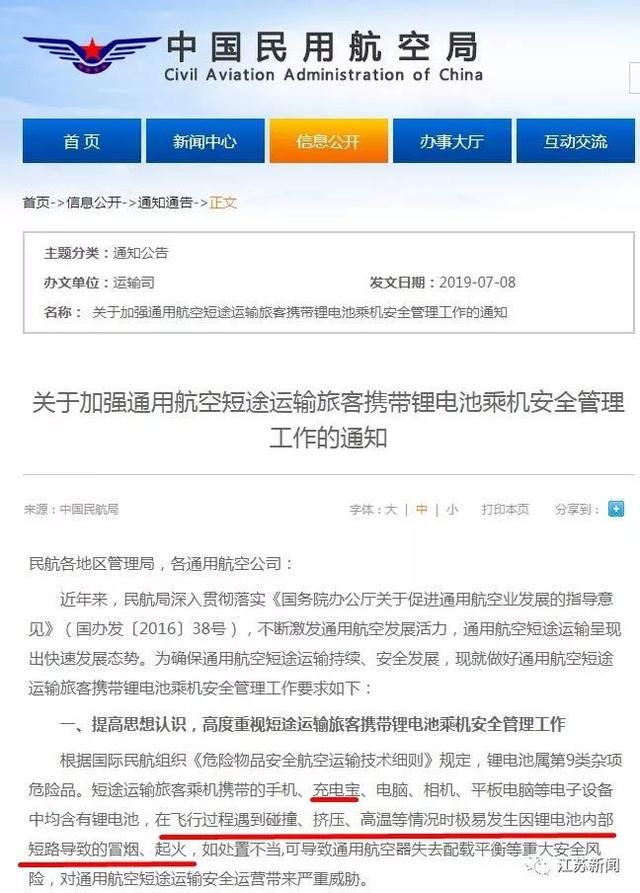 中国民用航空局
Civil Aviation Administration of China

首页 新闻中心 信息公开 办事大厅 互动交流

首页->信息公开->通知通告->正文

主题分类：通知公告
办文单位：运输司 发文日期：2019-07-08
名称：关于加强通用航空短途运输旅客携带锂电池乘机安全管理工作的通知

关于加强通用航空短途运输旅客携带锂电池乘机安全管理工作的通知

来源：中国民航局 字体：大 | 中 | 小 打印本页 分享到：

民航各地区管理局，各通用航空公司：

近年来，民航局深入贯彻落实《国务院办公厅关于促进通用航空业发展的指导意见》（国办发〔2016〕38号），不断激发通用航空发展活力，通用航空短途运输呈现出快速发展态势。为确保通用航空短途运输持续、安全发展，现就做好通用航空短途运输旅客携带锂电池乘机安全管理工作要求如下：

一、提高思想认识，高度重视短途运输旅客携带锂电池乘机安全管理工作

根据国际民航组织《危险物品安全航空运输技术细则》规定，锂电池属第9类杂项危险品。短途运输旅客乘机携带的手机、充电宝、电脑、相机、平板电脑等电子设备中均含有锂电池，在飞行过程遇到碰撞、挤压、高温等情况时极易发生因锂电池内部短路导致的冒烟、起火，如处置不当,可导致通用航空器失去配载平衡等重大安全风险，对通用航空短途运输安全运营带来严重威胁。

江苏新闻